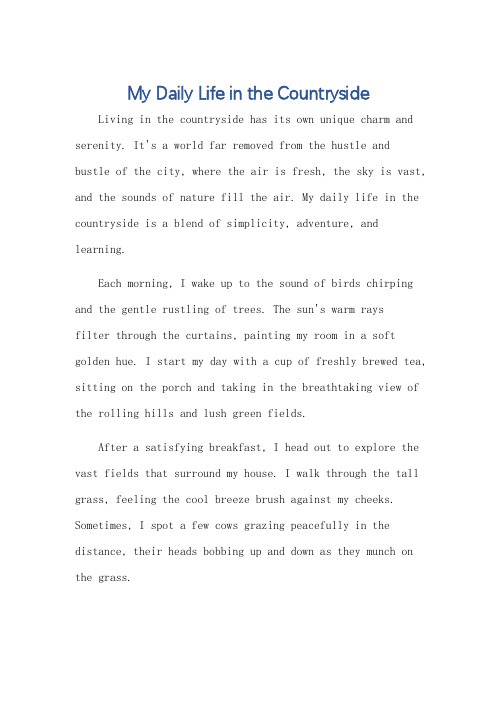 My Daily Life in the Countryside

Living in the countryside has its own unique charm and serenity. It's a world far removed from the hustle and bustle of the city, where the air is fresh, the sky is vast, and the sounds of nature fill the air. My daily life in the countryside is a blend of simplicity, adventure, and learning.

Each morning, I wake up to the sound of birds chirping and the gentle rustling of trees. The sun's warm rays filter through the curtains, painting my room in a soft golden hue. I start my day with a cup of freshly brewed tea, sitting on the porch and taking in the breathtaking view of the rolling hills and lush green fields.

After a satisfying breakfast, I head out to explore the vast fields that surround my house. I walk through the tall grass, feeling the cool breeze brush against my cheeks. Sometimes, I spot a few cows grazing peacefully in the distance, their heads bobbing up and down as they munch on the grass.